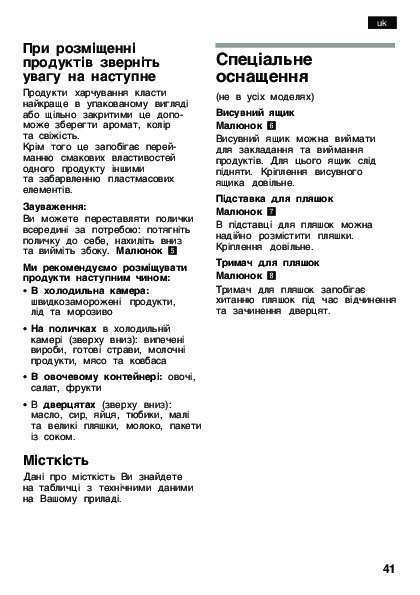 uk

При розміщенні продуктів зверніть увагу на наступне

Продукти харчування класти найкраще в упакованому вигляді або щільно закритими це допоможе зберегти аромат, колір та свіжість.
Крім того це запобігає перейманню смакових властивостей одного продукту іншими та забарвленню пластмасових елементів.

Зауваження:
Ви можете переставляти полички всередині за потребою: потягніть поличку до себе, нахиліть вниз та вийміть збоку. Малюнок 5

Ми рекомендуємо розміщувати продукти наступним чином:
• В холодильна камера: швидкозаморожені продукти, лід та морозиво
• На поличках в холодильній камері (зверху вниз): випечені вироби, готові страви, молочні продукти, мясо та ковбаса
• В овочевому контейнері: овочі, салат, фрукти
• В дверцятах (зверху вниз): масло, сир, яйця, тюбики, малі та великі пляшки, молоко, пакети із соком.

Місткість

Дані про місткість Ви знайдете на табличці з технічними даними на Вашому приладі.

Спеціальне оснащення

(не в усіх моделях)

Висувний ящик
Малюнок 6
Висувний ящик можна виймати для закладання та виймання продуктів. Для цього ящик слід підняти. Кріплення висувного ящика довільне.

Підставка для пляшок
Малюнок 7
В підставці для пляшок можна надійно розмістити пляшки. Кріплення довільне.

Тримач для пляшок
Малюнок 8
Тримач для пляшок запобігає хитанню пляшок під час відчинення та зачинення дверцят.

41